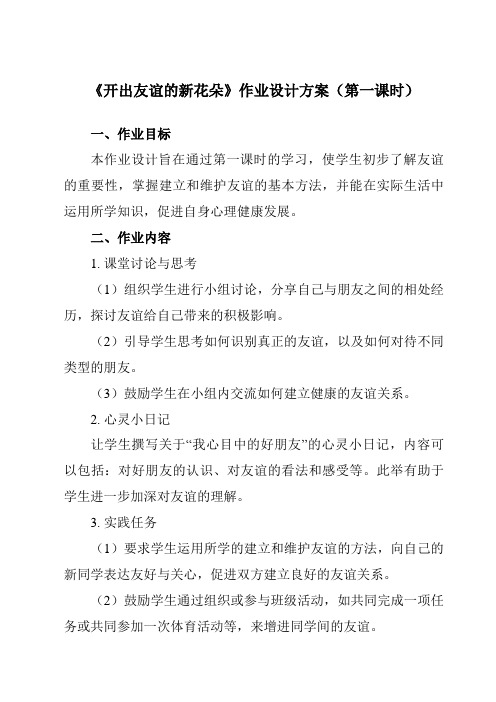 《开出友谊的新花朵》作业设计方案（第一课时）

一、作业目标

本作业设计旨在通过第一课时的学习，使学生初步了解友谊的重要性，掌握建立和维护友谊的基本方法，并能在实际生活中运用所学知识，促进自身心理健康发展。

二、作业内容

1. 课堂讨论与思考

（1）组织学生进行小组讨论，分享自己与朋友之间的相处经历，探讨友谊给自己带来的积极影响。

（2）引导学生思考如何识别真正的友谊，以及如何对待不同类型的朋友。

（3）鼓励学生在小组内交流如何建立健康的友谊关系。

2. 心灵小日记

让学生撰写关于“我心目中的好朋友”的心灵小日记，内容可以包括：对好朋友的认识、对友谊的看法和感受等。此举有助于学生进一步加深对友谊的理解。

3. 实践任务

（1）要求学生运用所学的建立和维护友谊的方法，向自己的新同学表达友好与关心，促进双方建立良好的友谊关系。

（2）鼓励学生通过组织或参与班级活动，如共同完成一项任务或共同参加一次体育活动等，来增进同学间的友谊。